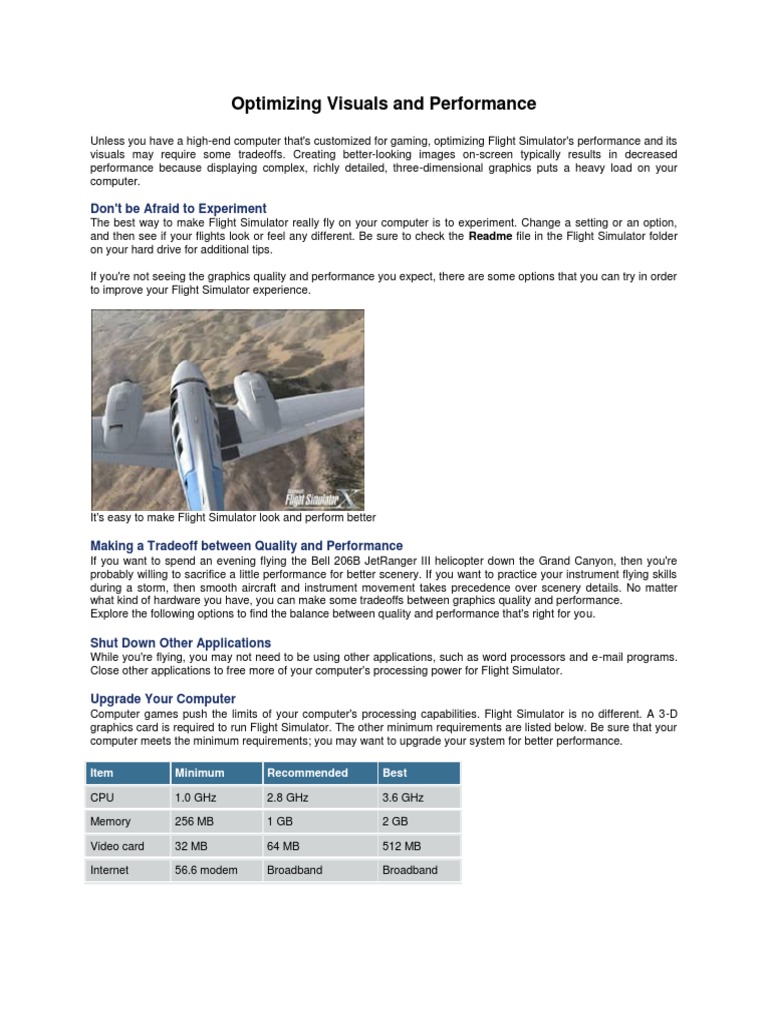 Optimizing Visuals and Performance

Unless you have a high-end computer that's customized for gaming, optimizing Flight Simulator's performance and its visuals may require some tradeoffs. Creating better-looking images on-screen typically results in decreased performance because displaying complex, richly detailed, three-dimensional graphics puts a heavy load on your computer.

Don't be Afraid to Experiment
The best way to make Flight Simulator really fly on your computer is to experiment. Change a setting or an option, and then see if your flights look or feel any different. Be sure to check the Readme file in the Flight Simulator folder on your hard drive for additional tips.

If you're not seeing the graphics quality and performance you expect, there are some options that you can try in order to improve your Flight Simulator experience.

Microsoft Flight Simulator X

It's easy to make Flight Simulator look and perform better

Making a Tradeoff between Quality and Performance
If you want to spend an evening flying the Bell 206B JetRanger III helicopter down the Grand Canyon, then you're probably willing to sacrifice a little performance for better scenery. If you want to practice your instrument flying skills during a storm, then smooth aircraft and instrument movement takes precedence over scenery details. No matter what kind of hardware you have, you can make some tradeoffs between graphics quality and performance.
Explore the following options to find the balance between quality and performance that's right for you.

Shut Down Other Applications
While you're flying, you may not need to be using other applications, such as word processors and e-mail programs. Close other applications to free more of your computer's processing power for Flight Simulator.

Upgrade Your Computer
Computer games push the limits of your computer's processing capabilities. Flight Simulator is no different. A 3-D graphics card is required to run Flight Simulator. The other minimum requirements are listed below. Be sure that your computer meets the minimum requirements; you may want to upgrade your system for better performance.

| Item | Minimum | Recommended | Best |
|---|---|---|---|
| CPU | 1.0 GHz | 2.8 GHz | 3.6 GHz |
| Memory | 256 MB | 1 GB | 2 GB |
| Video card | 32 MB | 64 MB | 512 MB |
| Internet | 56.6 modem | Broadband | Broadband |